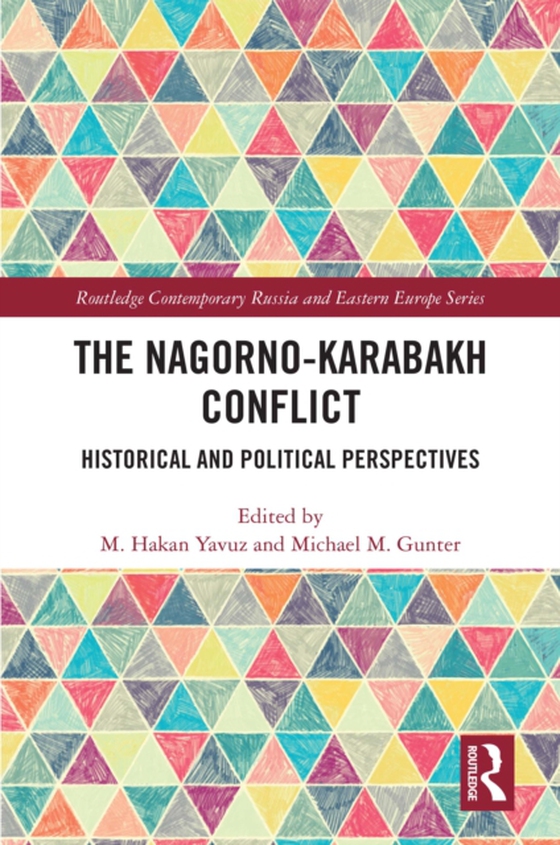 Routledge Contemporary Russia and Eastern Europe Series

THE NAGORNO-KARABAKH CONFLICT

HISTORICAL AND POLITICAL PERSPECTIVES

Edited by
M. Hakan Yavuz and Michael M. Gunter

ROUTLEDGE